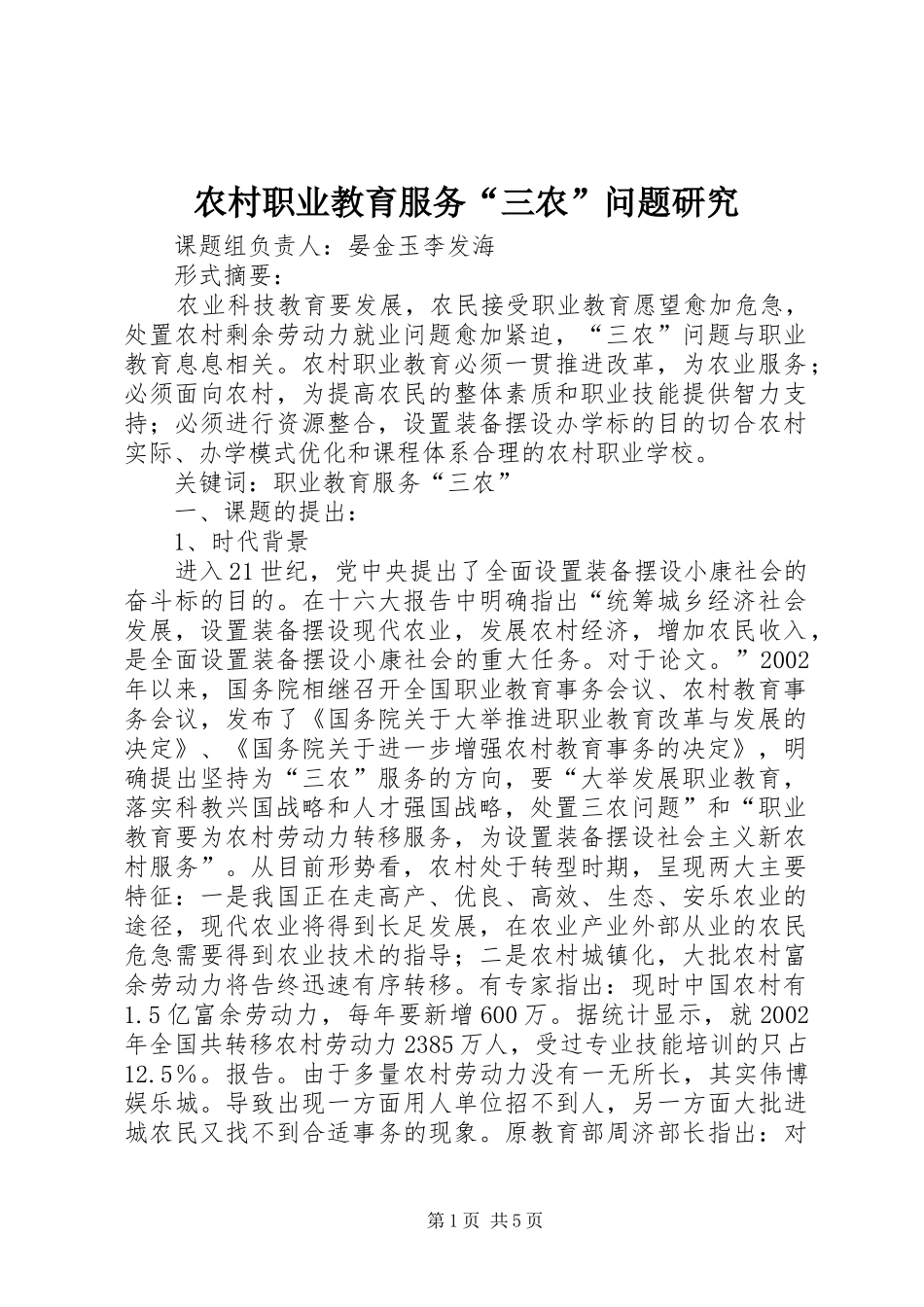 农村职业教育服务“三农”问题研究

课题组负责人：晏金玉李发海

形式摘要：

农业科技教育要发展，农民接受职业教育愿望愈加危急，处置农村剩余劳动力就业问题愈加紧迫，“三农”问题与职业教育息息相关。农村职业教育必须一贯推进改革，为农业服务；必须面向农村，为提高农民的整体素质和职业技能提供智力支持；必须进行资源整合，设置装备摆设办学标的目的切合农村实际、办学模式优化和课程体系合理的农村职业学校。

关键词：职业教育服务“三农”

一、课题的提出：

1、时代背景

进入21世纪，党中央提出了全面设置装备摆设小康社会的奋斗标的目的。在十六大报告中明确指出“统筹城乡经济社会发展，设置装备摆设现代农业，发展农村经济，增加农民收入，是全面设置装备摆设小康社会的重大任务。对于论文。”2002年以来，国务院相继召开全国职业教育事务会议、农村教育事务会议，发布了《国务院关于大举推进职业教育改革与发展的决定》、《国务院关于进一步增强农村教育事务的决定》，明确提出坚持为“三农”服务的方向，要“大举发展职业教育，落实科教兴国战略和人才强国战略，处置三农问题”和“职业教育要为农村劳动力转移服务，为设置装备摆设社会主义新农村服务”。从目前形势看，农村处于转型时期，呈现两大主要特征：一是我国正在走高产、优良、高效、生态、安乐农业的途径，现代农业将得到长足发展，在农业产业外部从业的农民危急需要得到农业技术的指导；二是农村城镇化，大批农村富余劳动力将告终迅速有序转移。有专家指出：现时中国农村有1.5亿富余劳动力，每年要新增600万。据统计显示，就2002年全国共转移农村劳动力2385万人，受过专业技能培训的只占12.5%。报告。由于多量农村劳动力没有一无所长，其实伟博娱乐城。导致出现一方面用人单位招不到人，另一方面大批进城农民又找不到合适事务的现象。原教育部周济部长指出：对

第1页 共5页